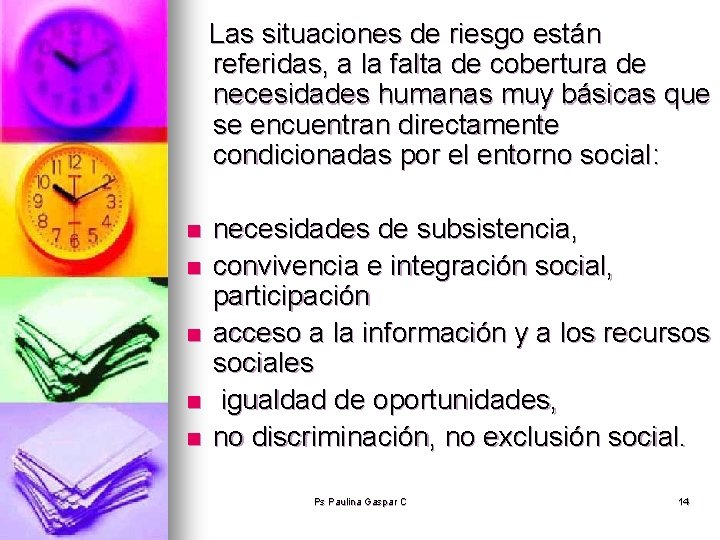 Las situaciones de riesgo están referidas, a la falta de cobertura de necesidades humanas muy básicas que se encuentran directamente condicionadas por el entorno social:

- necesidades de subsistencia,
- convivencia e integración social, participación
- acceso a la información y a los recursos sociales
- igualdad de oportunidades,
- no discriminación, no exclusión social.

Ps Paulina Gaspar C

14